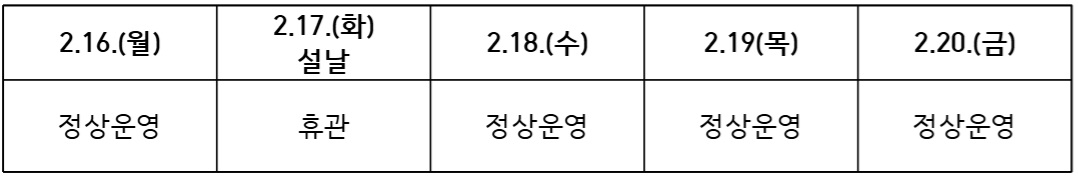 | 2.16.(월) | 2.17.(화) 설날 | 2.18.(수) | 2.19(목) | 2.20.(금) |
|---|---|---|---|---|
| 정상운영 | 휴관 | 정상운영 | 정상운영 | 정상운영 |